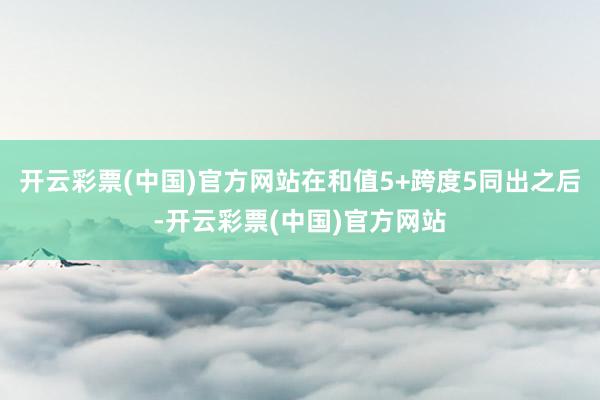 开云彩票(中国)官方网站在和值5+跨度5同出之后-开云彩票(中国)官方网站